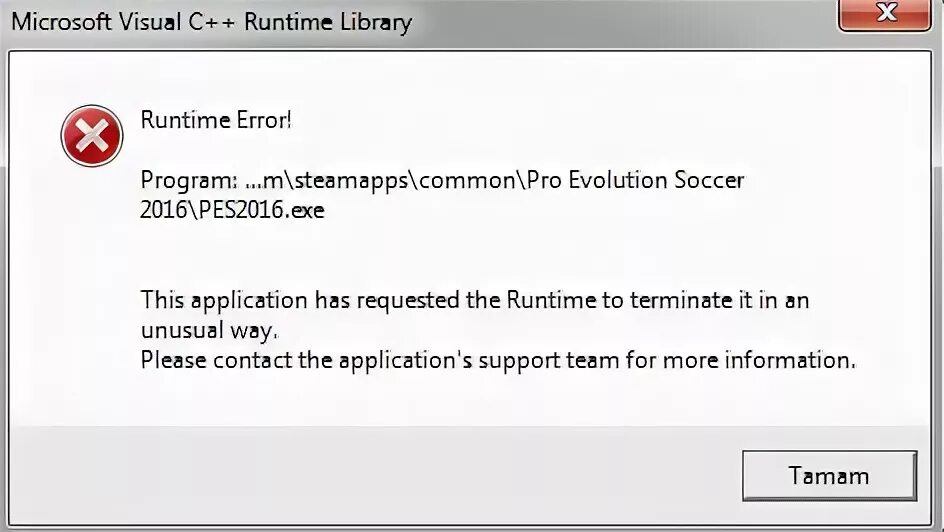 Microsoft Visual C++ Runtime Library

Runtime Error!

Program: ...m\steamapps\common\Pro Evolution Soccer 2016\PES2016.exe

This application has requested the Runtime to terminate it in an unusual way.
Please contact the application's support team for more information.

Tamam